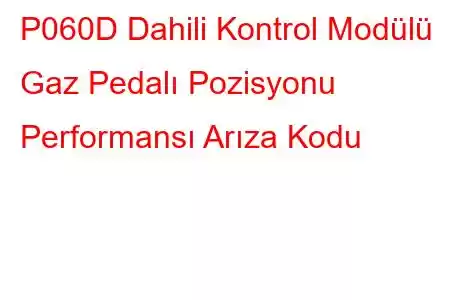 P060D Dahili Kontrol Modülü Gaz Pedalı Pozisyonu Performansı Arıza Kodu